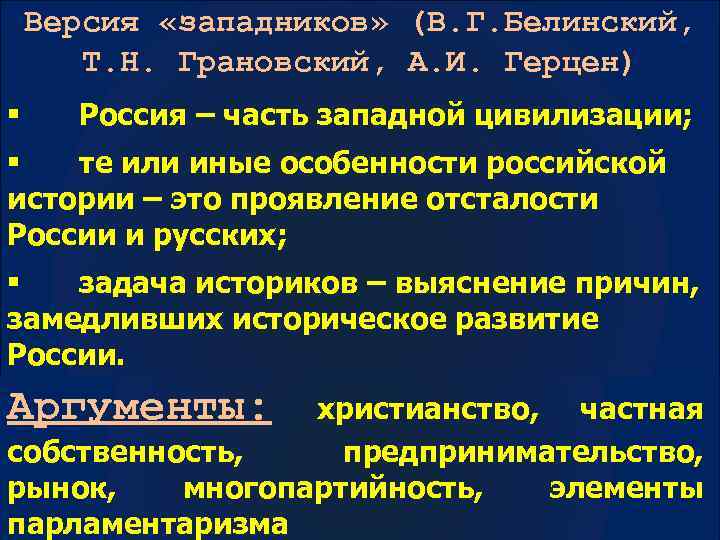 Версия «западников» (В.Г.Белинский, Т.Н. Грановский, А.И. Герцен)

▪ Россия – часть западной цивилизации;

▪ те или иные особенности российской истории – это проявление отсталости России и русских;

▪ задача историков – выяснение причин, замедливших историческое развитие России.

Аргументы: христианство, частная собственность, предпринимательство, рынок, многопартийность, элементы парламентаризма